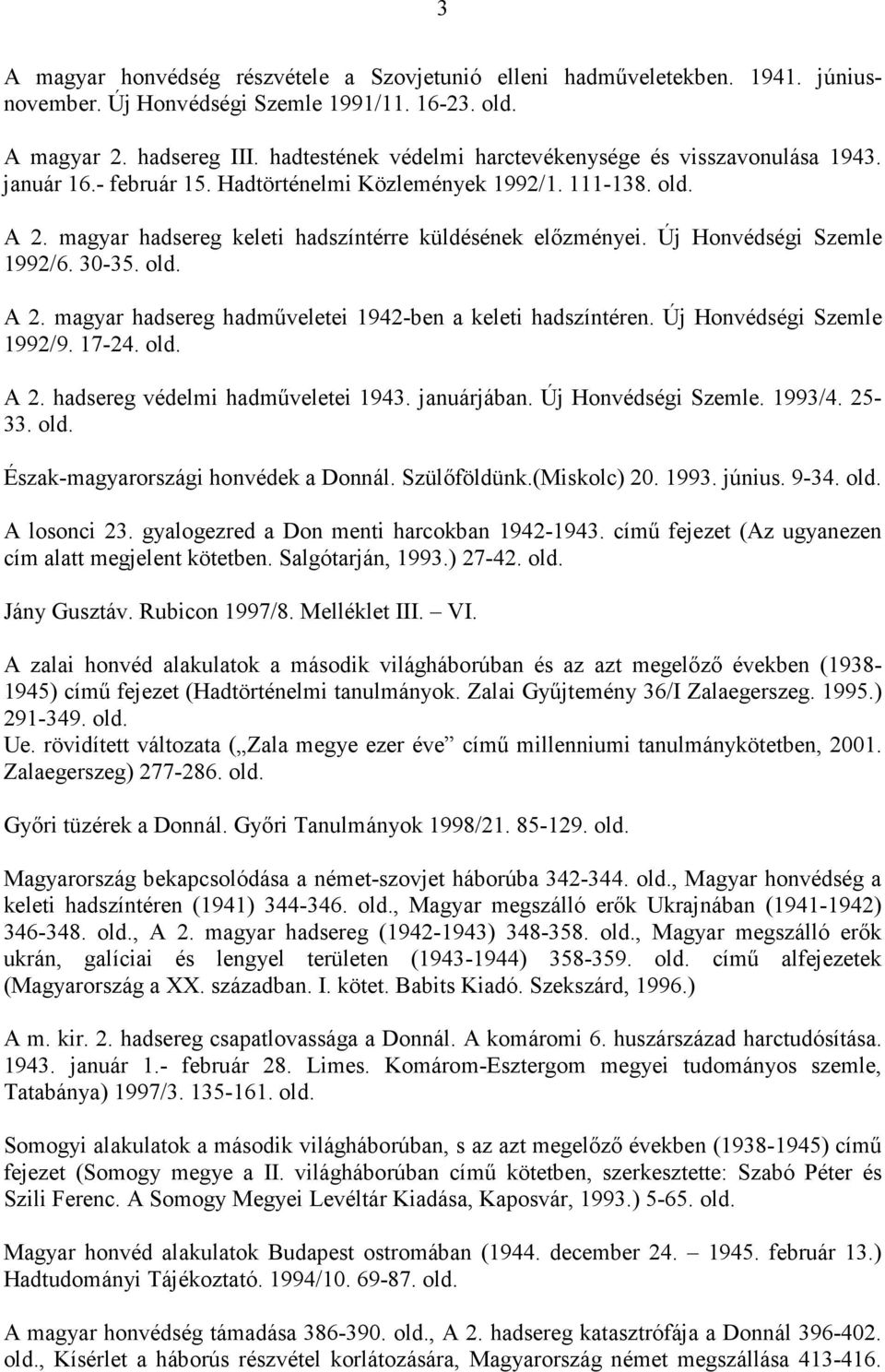 3

A magyar honvédség részvétele a Szovjetunió elleni hadműveletekben. 1941. június-november. Új Honvédségi Szemle 1991/11. 16-23. old.

A magyar 2. hadsereg III. hadtestének védelmi harctevékenysége és visszavonulása 1943. január 16.- február 15. Hadtörténelmi Közlemények 1992/1. 111-138. old.

A 2. magyar hadsereg keleti hadszíntérre küldésének előzményei. Új Honvédségi Szemle 1992/6. 30-35. old.

A 2. magyar hadsereg hadműveletei 1942-ben a keleti hadszíntéren. Új Honvédségi Szemle 1992/9. 17-24. old.

A 2. hadsereg védelmi hadműveletei 1943. januárjában. Új Honvédségi Szemle. 1993/4. 25-33. old.

Észak-magyarországi honvédek a Donnál. Szülőföldünk.(Miskolc) 20. 1993. június. 9-34. old.

A losonci 23. gyalogezred a Don menti harcokban 1942-1943. című fejezet (Az ugyanezen cím alatt megjelent kötetben. Salgótarján, 1993.) 27-42. old.

Jány Gusztáv. Rubicon 1997/8. Melléklet III. – VI.

A zalai honvéd alakulatok a második világháborúban és az azt megelőző években (1938-1945) című fejezet (Hadtörténelmi tanulmányok. Zalai Gyűjtemény 36/I Zalaegerszeg. 1995.) 291-349. old.
Ue. rövidített változata („Zala megye ezer éve” című millenniumi tanulmánykötetben, 2001. Zalaegerszeg) 277-286. old.

Győri tüzérek a Donnál. Győri Tanulmányok 1998/21. 85-129. old.

Magyarország bekapcsolódása a német-szovjet háborúba 342-344. old., Magyar honvédség a keleti hadszíntéren (1941) 344-346. old., Magyar megszálló erők Ukrajnában (1941-1942) 346-348. old., A 2. magyar hadsereg (1942-1943) 348-358. old., Magyar megszálló erők ukrán, galíciai és lengyel területen (1943-1944) 358-359. old. című alfejezetek (Magyarország a XX. században. I. kötet. Babits Kiadó. Szekszárd, 1996.)

A m. kir. 2. hadsereg csapatlovassága a Donnál. A komáromi 6. huszárszázad harctudósítása. 1943. január 1.- február 28. Limes. Komárom-Esztergom megyei tudományos szemle, Tatabánya) 1997/3. 135-161. old.

Somogyi alakulatok a második világháborúban, s az azt megelőző években (1938-1945) című fejezet (Somogy megye a II. világháborúban című kötetben, szerkesztette: Szabó Péter és Szili Ferenc. A Somogy Megyei Levéltár Kiadása, Kaposvár, 1993.) 5-65. old.

Magyar honvéd alakulatok Budapest ostromában (1944. december 24. – 1945. február 13.) Hadtudományi Tájékoztató. 1994/10. 69-87. old.

A magyar honvédség támadása 386-390. old., A 2. hadsereg katasztrófája a Donnál 396-402. old., Kísérlet a háborús részvétel korlátozására, Magyarország német megszállása 413-416.